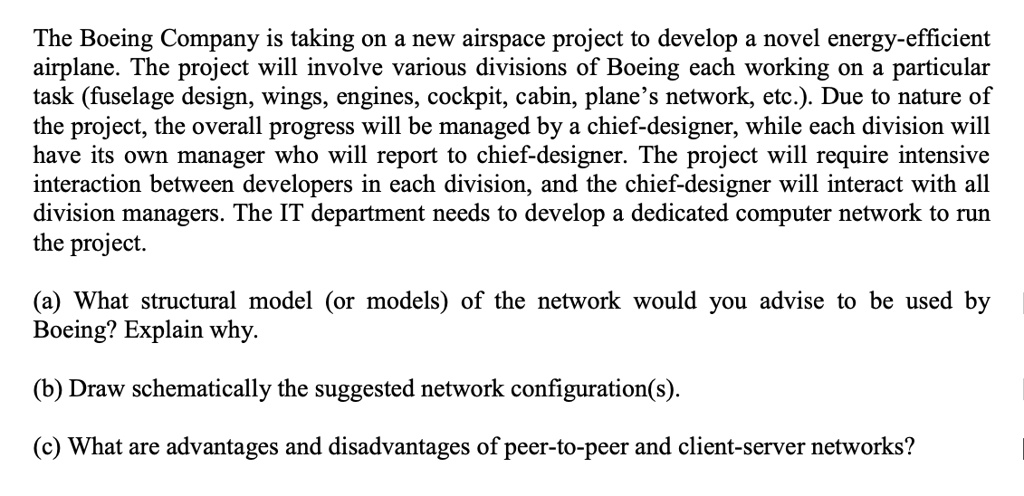 The Boeing Company is taking on a new airspace project to develop a novel energy-efficient airplane. The project will involve various divisions of Boeing each working on a particular task (fuselage design, wings, engines, cockpit, cabin, plane's network, etc.). Due to nature of the project, the overall progress will be managed by a chief-designer, while each division will have its own manager who will report to chief-designer. The project will require intensive interaction between developers in each division, and the chief-designer will interact with all division managers. The IT department needs to develop a dedicated computer network to run the project.

(a) What structural model (or models) of the network would you advise to be used by Boeing? Explain why.

(b) Draw schematically the suggested network configuration(s).

(c) What are advantages and disadvantages of peer-to-peer and client-server networks?